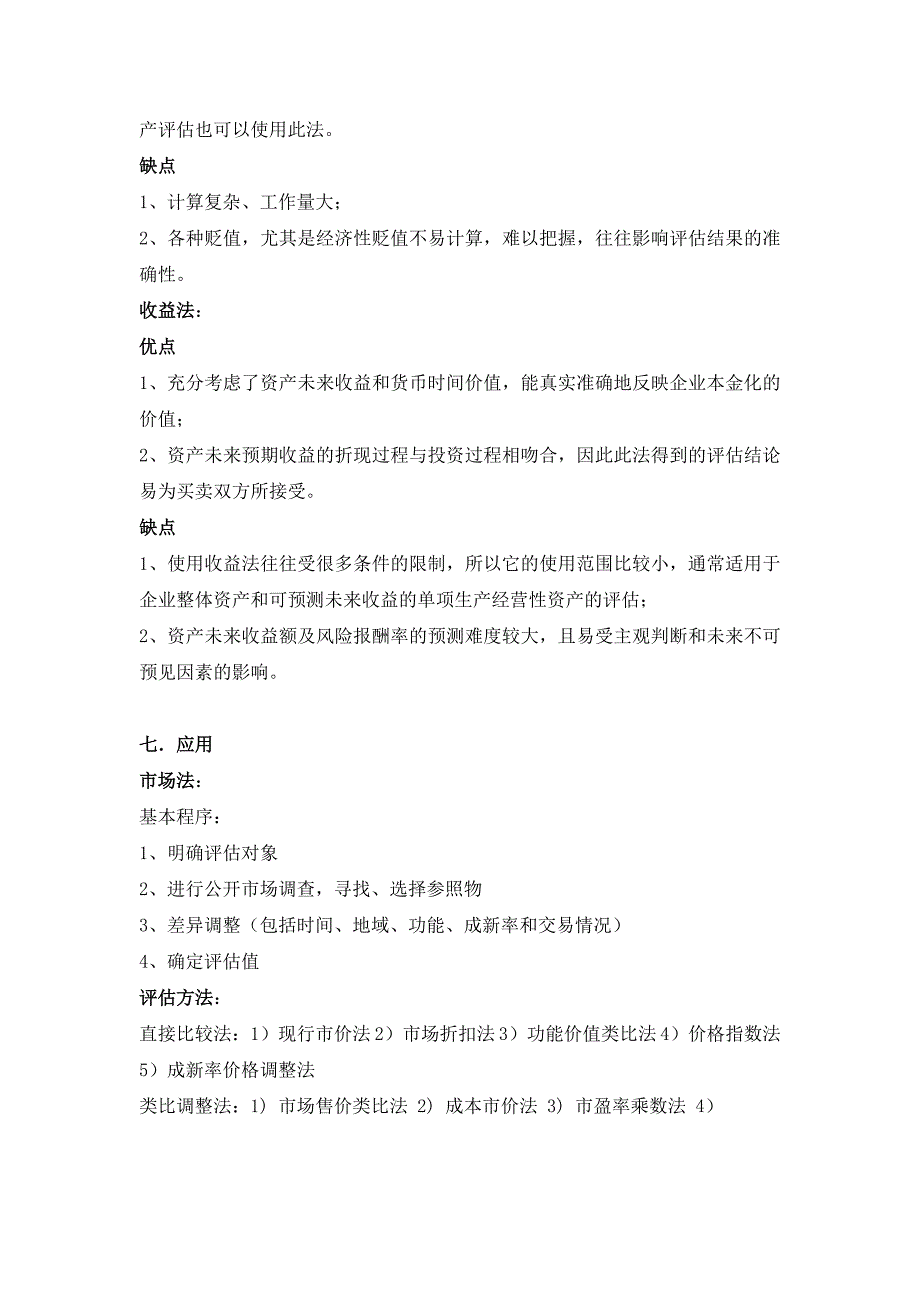 产评估也可以使用此法。

缺点

1、计算复杂、工作量大；

2、各种贬值，尤其是经济性贬值不易计算，难以把握，往往影响评估结果的准确性。

收益法：

优点

1、充分考虑了资产未来收益和货币时间价值，能真实准确地反映企业本金化的价值；

2、资产未来预期收益的折现过程与投资过程相吻合，因此此法得到的评估结论易为买卖双方所接受。

缺点

1、使用收益法往往受很多条件的限制，所以它的使用范围比较小，通常适用于企业整体资产和可预测未来收益的单项生产经营性资产的评估；

2、资产未来收益额及风险报酬率的预测难度较大，且易受主观判断和未来不可预见因素的影响。

七．应用

市场法：

基本程序：

1、明确评估对象

2、进行公开市场调查，寻找、选择参照物

3、差异调整（包括时间、地域、功能、成新率和交易情况）

4、确定评估值

评估方法：

直接比较法：1）现行市价法 2）市场折扣法 3）功能价值类比法 4）价格指数法 5）成新率价格调整法

类比调整法：1) 市场售价类比法 2) 成本市价法 3) 市盈率乘数法 4)